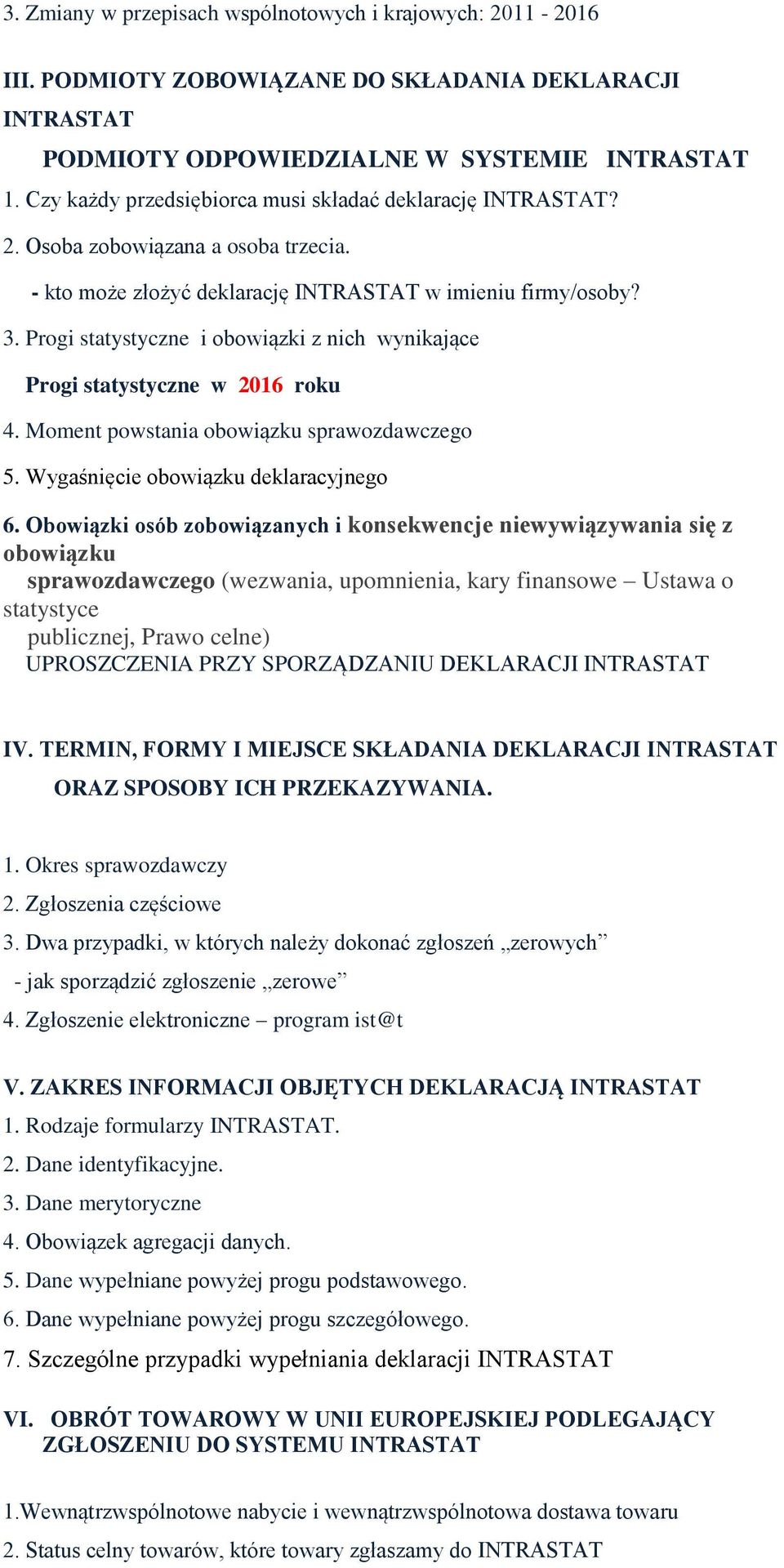 3. Zmiany w przepisach wspólnotowych i krajowych: 2011 - 2016

III. PODMIOTY ZOBOWIĄZANE DO SKŁADANIA DEKLARACJI INTRASTAT

PODMIOTY ODPOWIEDZIALNE W SYSTEMIE INTRASTAT

1. Czy każdy przedsiębiorca musi składać deklarację INTRASTAT?

2. Osoba zobowiązana a osoba trzecia.

- kto może złożyć deklarację INTRASTAT w imieniu firmy/osoby?

3. Progi statystyczne i obowiązki z nich wynikające

Progi statystyczne w 2016 roku

4. Moment powstania obowiązku sprawozdawczego

5. Wygaśnięcie obowiązku deklaracyjnego

6. Obowiązki osób zobowiązanych i konsekwencje niewywiązywania się z obowiązku sprawozdawczego (wezwania, upomnienia, kary finansowe – Ustawa o statystyce publicznej, Prawo celne)

UPROSZCZENIA PRZY SPORZĄDZANIU DEKLARACJI INTRASTAT

IV. TERMIN, FORMY I MIEJSCE SKŁADANIA DEKLARACJI INTRASTAT ORAZ SPOSOBY ICH PRZEKAZYWANIA.

1. Okres sprawozdawczy

2. Zgłoszenia częściowe

3. Dwa przypadki, w których należy dokonać zgłoszeń „zerowych”

- jak sporządzić zgłoszenie „zerowe”

4. Zgłoszenie elektroniczne – program ist@t

V. ZAKRES INFORMACJI OBJĘTYCH DEKLARACJĄ INTRASTAT

1. Rodzaje formularzy INTRASTAT.

2. Dane identyfikacyjne.

3. Dane merytoryczne

4. Obowiązek agregacji danych.

5. Dane wypełniane powyżej progu podstawowego.

6. Dane wypełniane powyżej progu szczegółowego.

7. Szczególne przypadki wypełniania deklaracji INTRASTAT

VI. OBRÓT TOWAROWY W UNII EUROPEJSKIEJ PODLEGAJĄCY ZGŁOSZENIU DO SYSTEMU INTRASTAT

1.Wewnątrzwspólnotowe nabycie i wewnątrzwspólnotowa dostawa towaru

2. Status celny towarów, które towary zgłaszamy do INTRASTAT